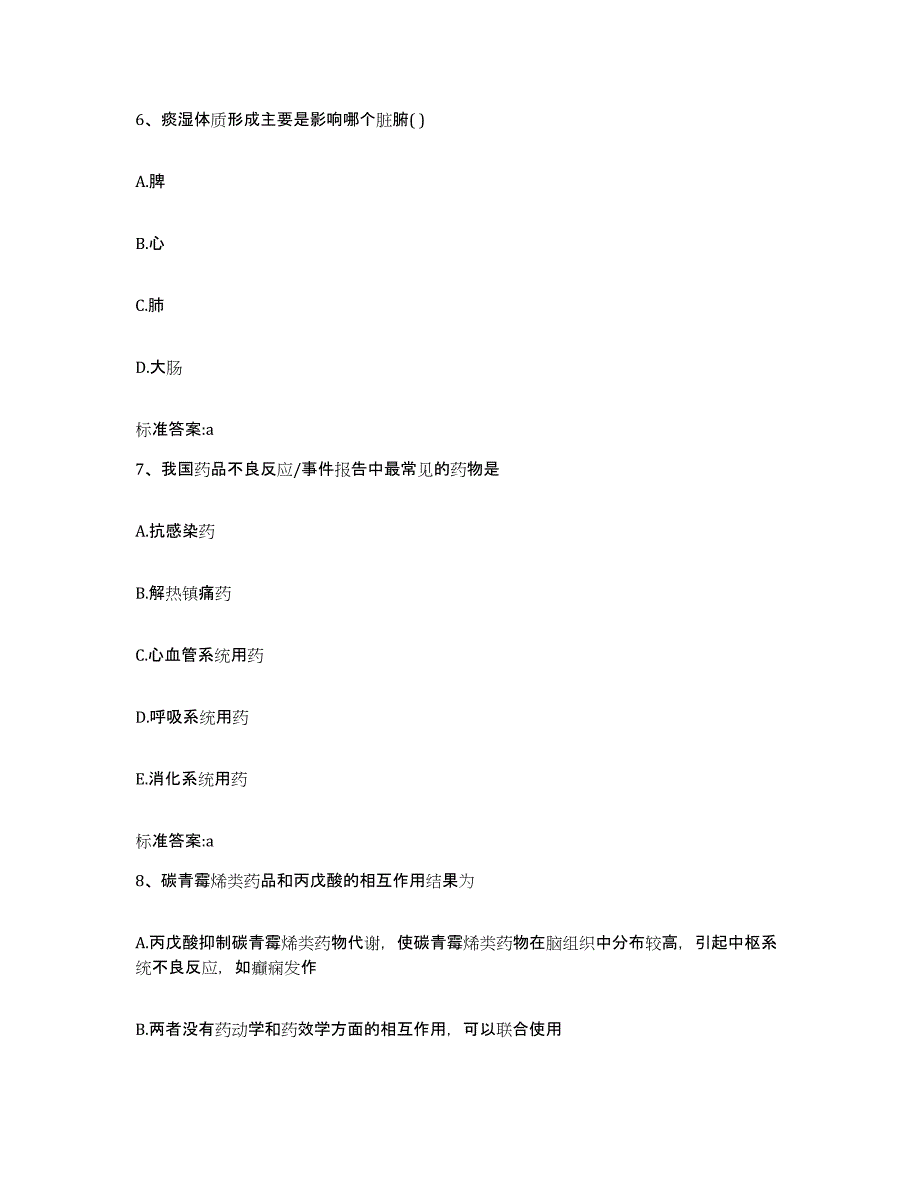 6、痰湿体质形成主要是影响哪个脏腑( )

A.脾

B.心

C.肺

D.大肠

标准答案:a

7、我国药品不良反应/事件报告中最常见的药物是

A.抗感染药

B.解热镇痛药

C.心血管系统用药

D.呼吸系统用药

E.消化系统用药

标准答案:a

8、碳青霉烯类药品和丙戊酸的相互作用结果为

A.丙戊酸抑制碳青霉烯类药物代谢，使碳青霉烯类药物在脑组织中分布较高，引起中枢系统不良反应，如癫痫发作

B.两者没有药动学和药效学方面的相互作用，可以联合使用